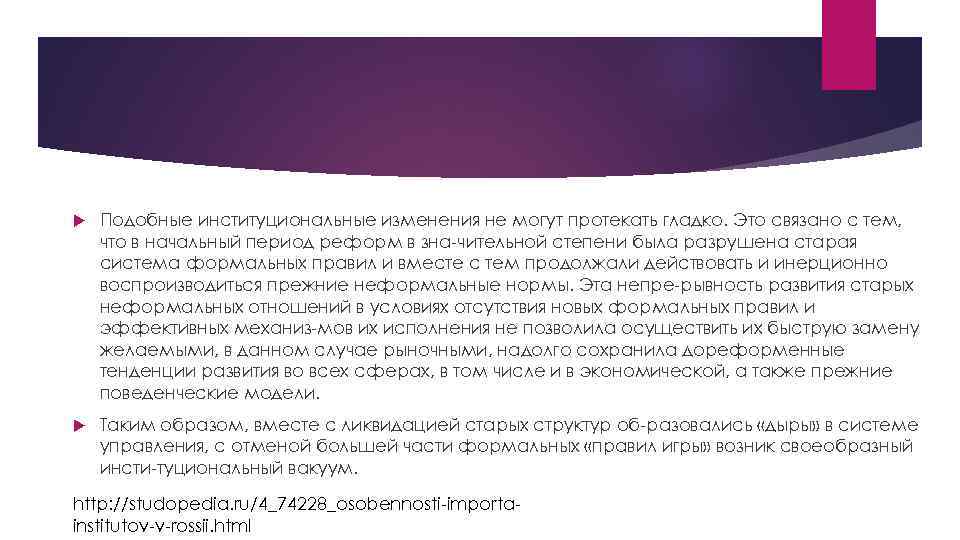 Подобные институциональные изменения не могут протекать гладко. Это связано с тем, что в начальный период реформ в зна-чительной степени была разрушена старая система формальных правил и вместе с тем продолжали действовать и инерционно воспроизводиться прежние неформальные нормы. Эта непре-рывность развития старых неформальных отношений в условиях отсутствия новых формальных правил и эффективных механиз-мов их исполнения не позволила осуществить их быструю замену желаемыми, в данном случае рыночными, надолго сохранила дореформенные тенденции развития во всех сферах, в том числе и в экономической, а также прежние поведенческие модели.

Таким образом, вместе с ликвидацией старых структур об-разовались «дыры» в системе управления, с отменой большей части формальных «правил игры» возник своеобразный инсти-туциональный вакуум.

http://studopedia.ru/4_74228_osobennosti-importa-institutov-v-rossii.html